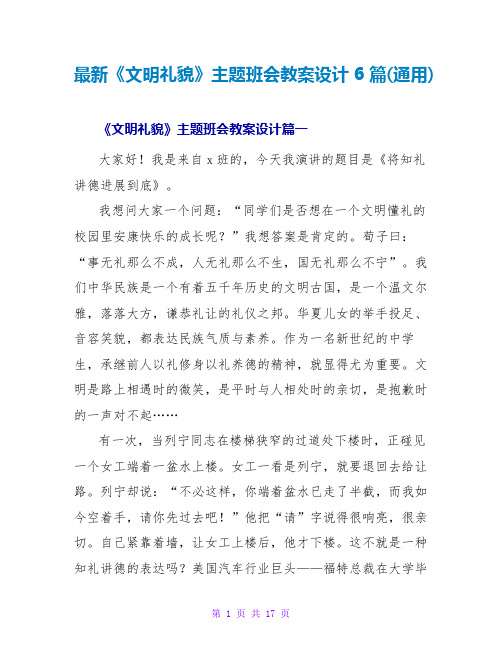 最新《文明礼貌》主题班会教案设计 6 篇(通用)

《文明礼貌》主题班会教案设计篇一

大家好！我是来自 x 班的，今天我演讲的题目是《将知礼讲德进展到底》。

我想问大家一个问题：“同学们是否想在一个文明懂礼的校园里安康快乐的成长呢？”我想答案是肯定的。荀子曰：“事无礼那么不成，人无礼那么不生，国无礼那么不宁”。我们中华民族是一个有着五千年历史的文明古国，是一个温文尔雅，落落大方，谦恭礼让的礼仪之邦。华夏儿女的举手投足、音容笑貌，都表达民族气质与素养。作为一名新世纪的中学生，承继前人以礼修身以礼养德的精神，就显得尤为重要。文明是路上相遇时的微笑，是平时与人相处时的亲切，是抱歉时的一声对不起……

有一次，当列宁同志在楼梯狭窄的过道处下楼时，正碰见一个女工端着一盆水上楼。女工一看是列宁，就要退回去给让路。列宁却说：“不必这样，你端着盆水已走了半截，而我如今空着手，请你先过去吧！”他把“请”字说得很响亮，很亲切。自己紧靠着墙，让女工上楼后，他才下楼。这不就是一种知礼讲德的表达吗？美国汽车行业巨头——福特总裁在大学毕

第 1 页 共 17 页